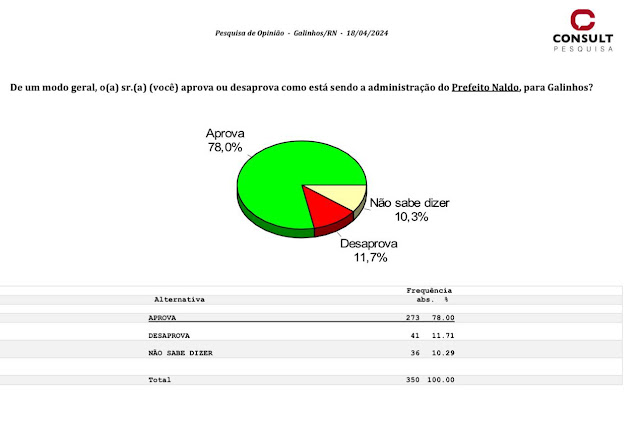 Pesquisa de Opinião - Galinhos/RN - 18/04/2024

CONSULT
PESQUISA

De um modo geral, o(a) sr.(a) (você) aprova ou desaprova como está sendo a administração do Prefeito Naldo, para Galinhos?

Aprova
78,0%

Não sabe dizer
10,3%

Desaprova
11,7%

| Alternativa | Frequência abs. | % |
|---|---|---|
| APROVA | 273 | 78.00 |
| DESAPROVA | 41 | 11.71 |
| NÃO SABE DIZER | 36 | 10.29 |
| Total | 350 | 100.00 |